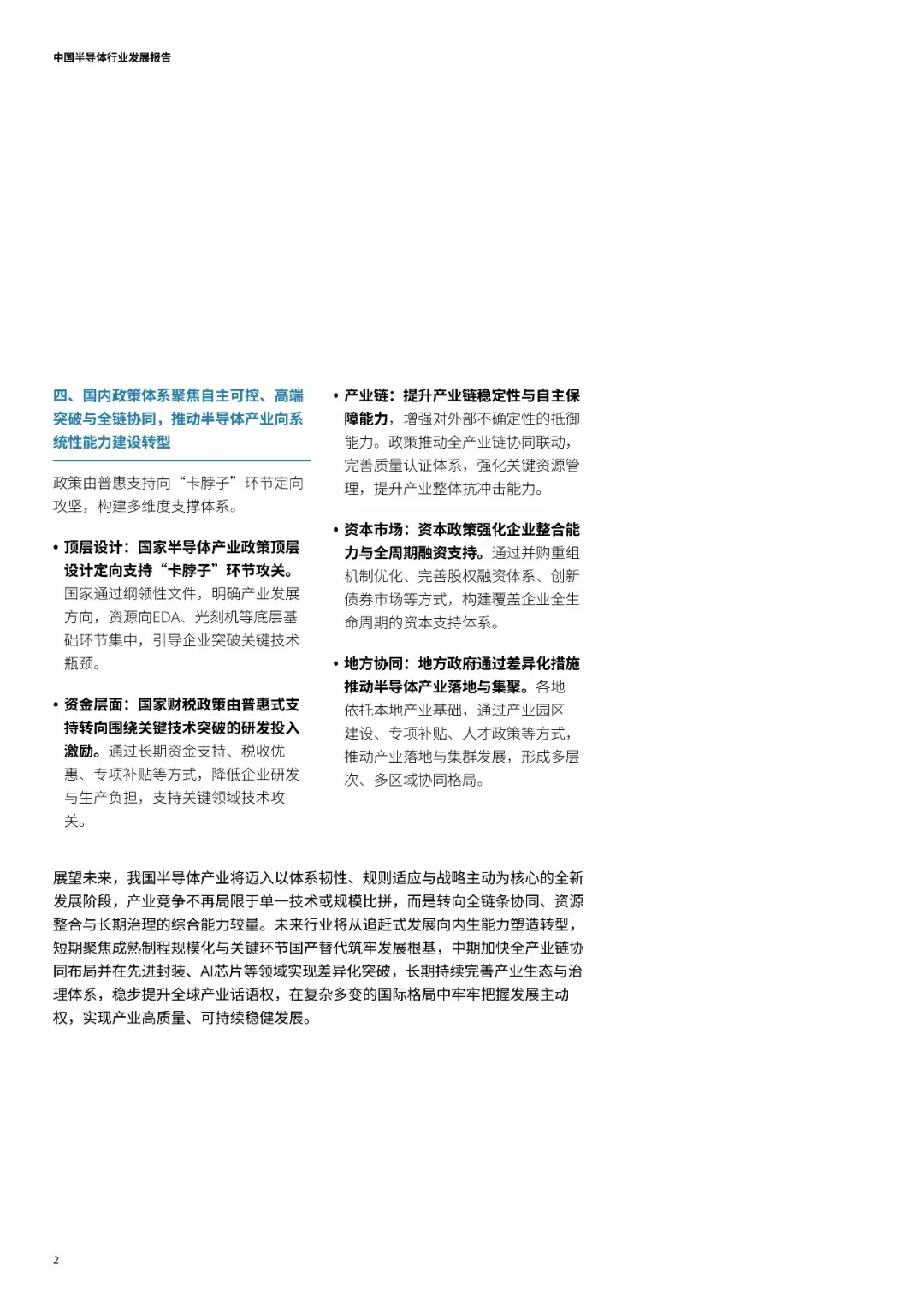 中国半导体行业发展报告

四、国内政策体系聚焦自主可控、高端突破与全链协同，推动半导体产业向系统性能力建设转型

政策由普惠支持向“卡脖子”环节定向攻坚，构建多维度支撑体系。

• 顶层设计：国家半导体产业政策顶层设计定向支持“卡脖子”环节攻关。国家通过纲领性文件，明确产业发展方向，资源向EDA、光刻机等底层基础环节集中，引导企业突破关键技术瓶颈。

• 资金层面：国家财税政策由普惠式支持转向围绕关键技术突破的研发投入激励。通过长期资金支持、税收优惠、专项补贴等方式，降低企业研发与生产负担，支持关键领域技术攻关。

• 产业链：提升产业链稳定性与自主保障能力，增强对外部不确定性的抵御能力。政策推动全产业链协同联动，完善质量认证体系，强化关键资源管理，提升产业整体抗冲击能力。

• 资本市场：资本政策强化企业整合能力与全周期融资支持。通过并购重组机制优化、完善股权融资体系、创新债券市场等方式，构建覆盖企业全生命周期的资本支持体系。

• 地方协同：地方政府通过差异化措施推动半导体产业落地与集聚。各地依托本地产业基础，通过产业园区建设、专项补贴、人才政策等方式，推动产业落地与集群发展，形成多层次、多区域协同格局。

展望未来，我国半导体产业将迈入以体系韧性、规则适应与战略主动为核心的全新发展阶段，产业竞争不再局限于单一技术或规模比拼，而是转向全链条协同、资源整合与长期治理的综合能力较量。未来行业将从追赶式发展向内生能力塑造转型，短期聚焦成熟制程规模化与关键环节国产替代筑牢发展根基，中期加快全产业链协同布局并在先进封装、AI芯片等领域实现差异化突破，长期持续完善产业生态与治理体系，稳步提升全球产业话语权，在复杂多变的国际格局中牢牢把握发展主动权，实现产业高质量、可持续稳健发展。

2